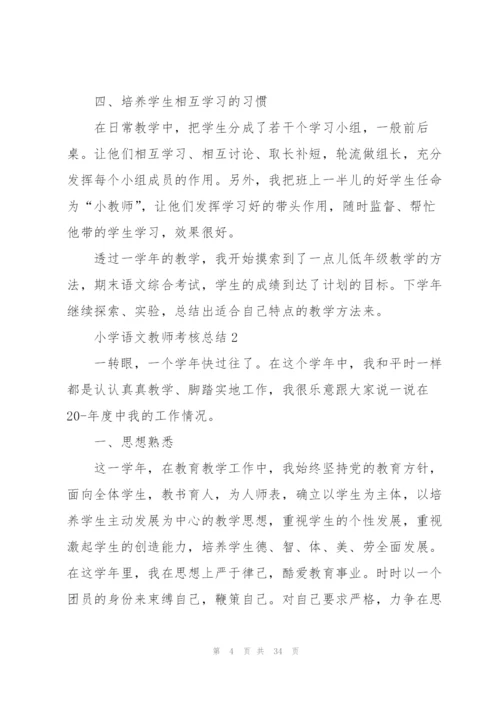 四、培养学生相互学习的习惯

在日常教学中，把学生分成了若干个学习小组，一般前后桌。让他们相互学习、相互讨论、取长补短，轮流做组长，充分发挥每个小组成员的作用。另外，我把班上一半儿的好学生任命为“小教师”，让他们发挥学习好的带头作用，随时监督、帮忙他带的学生学习，效果很好。

透过一学年的教学，我开始摸索到了一点儿低年级教学的方法，期末语文综合考试，学生的成绩到达了计划的目标。下学年继续探索、实验，总结出适合自己特点的教学方法来。

小学语文教师考核总结2

一转眼，一个学年快过往了。在这个学年中，我和平时一样都是认认真真教学、脚踏实地工作，我很乐意跟大家说一说在20-年度中我的工作情况。

一、思想熟悉

这一学年，在教育教学工作中，我始终坚持党的教育方针，面向全体学生，教书育人，为人师表，确立以学生为主体，以培养学生主动发展为中心的教学思想，重视学生的个性发展，重视激起学生的创造能力，培养学生德、智、体、美、劳全面发展。在这学年里，我在思想上严于律己，酷爱教育事业。时时以一个团员的身份来束缚自己，鞭策自己。对自己要求严格，力争在思

第 4 页 共 34 页